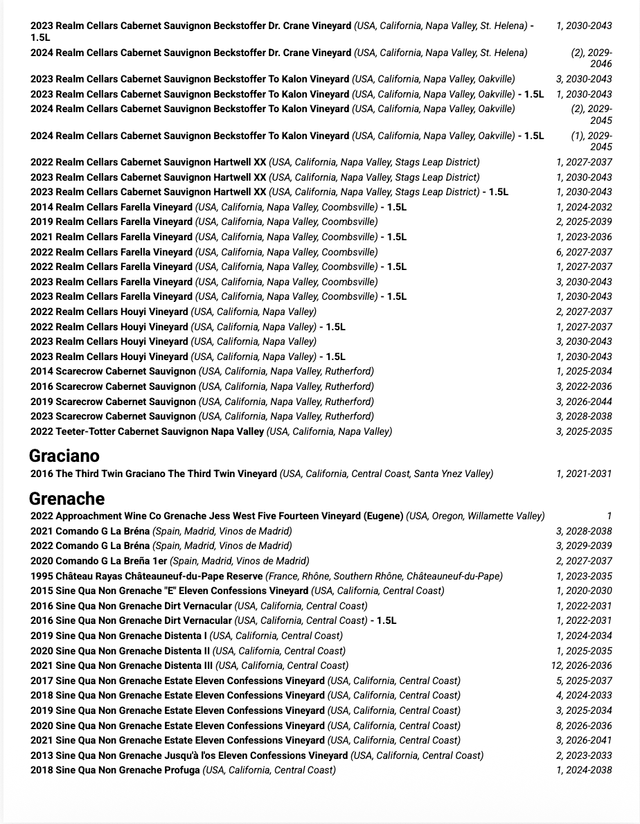 2023 Realm Cellars Cabernet Sauvignon Beckstoffer Dr. Crane Vineyard (USA, California, Napa Valley, St. Helena) - 1.5L 1, 2030-2043
2024 Realm Cellars Cabernet Sauvignon Beckstoffer Dr. Crane Vineyard (USA, California, Napa Valley, St. Helena) (2), 2029-2046
2023 Realm Cellars Cabernet Sauvignon Beckstoffer To Kalon Vineyard (USA, California, Napa Valley, Oakville) 3, 2030-2043
2023 Realm Cellars Cabernet Sauvignon Beckstoffer To Kalon Vineyard (USA, California, Napa Valley, Oakville) - 1.5L 1, 2030-2043
2024 Realm Cellars Cabernet Sauvignon Beckstoffer To Kalon Vineyard (USA, California, Napa Valley, Oakville) (2), 2029-2045
2024 Realm Cellars Cabernet Sauvignon Beckstoffer To Kalon Vineyard (USA, California, Napa Valley, Oakville) - 1.5L (1), 2029-2045
2022 Realm Cellars Cabernet Sauvignon Hartwell XX (USA, California, Napa Valley, Stags Leap District) 1, 2027-2037
2023 Realm Cellars Cabernet Sauvignon Hartwell XX (USA, California, Napa Valley, Stags Leap District) 1, 2030-2043
2023 Realm Cellars Cabernet Sauvignon Hartwell XX (USA, California, Napa Valley, Stags Leap District) - 1.5L 1, 2030-2043
2014 Realm Cellars Farella Vineyard (USA, California, Napa Valley, Coombsville) - 1.5L 1, 2024-2032
2019 Realm Cellars Farella Vineyard (USA, California, Napa Valley, Coombsville) 2, 2025-2039
2021 Realm Cellars Farella Vineyard (USA, California, Napa Valley, Coombsville) - 1.5L 1, 2023-2036
2022 Realm Cellars Farella Vineyard (USA, California, Napa Valley, Coombsville) 6, 2027-2037
2022 Realm Cellars Farella Vineyard (USA, California, Napa Valley, Coombsville) - 1.5L 1, 2027-2037
2023 Realm Cellars Farella Vineyard (USA, California, Napa Valley, Coombsville) 3, 2030-2043
2023 Realm Cellars Farella Vineyard (USA, California, Napa Valley, Coombsville) - 1.5L 1, 2030-2043
2022 Realm Cellars Houyi Vineyard (USA, California, Napa Valley) 2, 2027-2037
2022 Realm Cellars Houyi Vineyard (USA, California, Napa Valley) - 1.5L 1, 2027-2037
2023 Realm Cellars Houyi Vineyard (USA, California, Napa Valley) 3, 2030-2043
2023 Realm Cellars Houyi Vineyard (USA, California, Napa Valley) - 1.5L 1, 2030-2043
2014 Scarecrow Cabernet Sauvignon (USA, California, Napa Valley, Rutherford) 1, 2025-2034
2016 Scarecrow Cabernet Sauvignon (USA, California, Napa Valley, Rutherford) 3, 2022-2036
2019 Scarecrow Cabernet Sauvignon (USA, California, Napa Valley, Rutherford) 3, 2026-2044
2023 Scarecrow Cabernet Sauvignon (USA, California, Napa Valley, Rutherford) 3, 2028-2038
2022 Teeter-Totter Cabernet Sauvignon Napa Valley (USA, California, Napa Valley) 3, 2025-2035

Graciano

2016 The Third Twin Graciano The Third Twin Vineyard (USA, California, Central Coast, Santa Ynez Valley) 1, 2021-2031

Grenache

2022 Approachment Wine Co Grenache Jess West Five Fourteen Vineyard (Eugene) (USA, Oregon, Willamette Valley) 1
2021 Comando G La Bréna (Spain, Madrid, Vinos de Madrid) 3, 2028-2038
2022 Comando G La Bréna (Spain, Madrid, Vinos de Madrid) 3, 2029-2039
2020 Comando G La Breña 1er (Spain, Madrid, Vinos de Madrid) 2, 2027-2037
1995 Château Rayas Châteauneuf-du-Pape Reserve (France, Rhône, Southern Rhône, Châteauneuf-du-Pape) 1, 2023-2035
2015 Sine Qua Non Grenache "E" Eleven Confessions Vineyard (USA, California, Central Coast) 1, 2020-2030
2016 Sine Qua Non Grenache Dirt Vernacular (USA, California, Central Coast) 1, 2022-2031
2016 Sine Qua Non Grenache Dirt Vernacular (USA, California, Central Coast) - 1.5L 1, 2022-2031
2019 Sine Qua Non Grenache Distenta I (USA, California, Central Coast) 1, 2024-2034
2020 Sine Qua Non Grenache Distenta II (USA, California, Central Coast) 1, 2025-2035
2021 Sine Qua Non Grenache Distenta III (USA, California, Central Coast) 12, 2026-2036
2017 Sine Qua Non Grenache Estate Eleven Confessions Vineyard (USA, California, Central Coast) 5, 2025-2037
2018 Sine Qua Non Grenache Estate Eleven Confessions Vineyard (USA, California, Central Coast) 4, 2024-2033
2019 Sine Qua Non Grenache Estate Eleven Confessions Vineyard (USA, California, Central Coast) 3, 2025-2034
2020 Sine Qua Non Grenache Estate Eleven Confessions Vineyard (USA, California, Central Coast) 8, 2026-2036
2021 Sine Qua Non Grenache Estate Eleven Confessions Vineyard (USA, California, Central Coast) 3, 2026-2041
2013 Sine Qua Non Grenache Jusqu'à l'os Eleven Confessions Vineyard (USA, California, Central Coast) 2, 2023-2033
2018 Sine Qua Non Grenache Profuga (USA, California, Central Coast) 1, 2024-2038